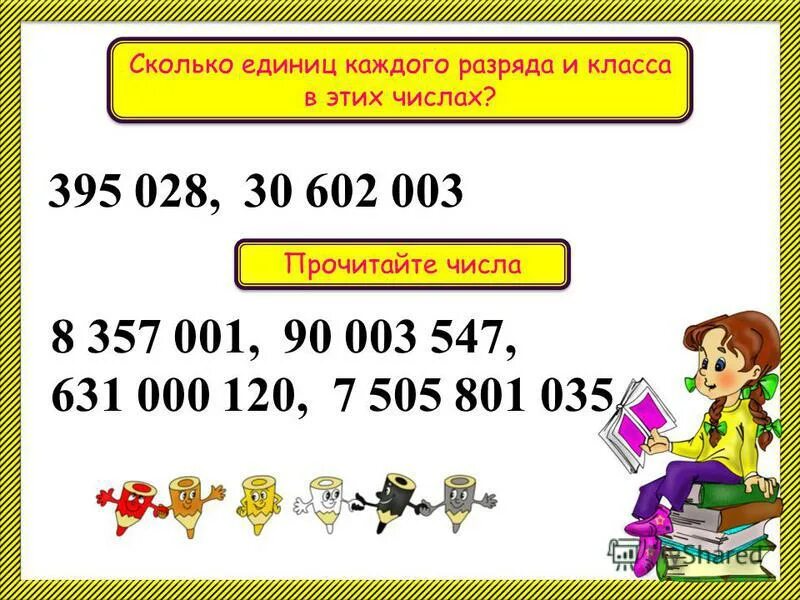 Сколько единиц каждого разряда и класса в этих числах?

395 028, 30 602 003

Прочитайте числа

8 357 001, 90 003 547,
631 000 120, 7 505 801 035

MyShared